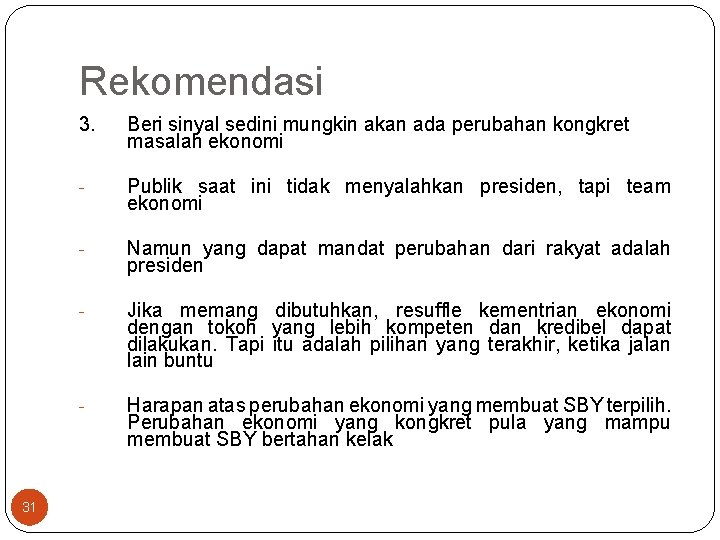 Rekomendasi

3. Beri sinyal sedini mungkin akan ada perubahan kongkret masalah ekonomi

- Publik saat ini tidak menyalahkan presiden, tapi team ekonomi

- Namun yang dapat mandat perubahan dari rakyat adalah presiden

- Jika memang dibutuhkan, resuffle kementrian ekonomi dengan tokoh yang lebih kompeten dan kredibel dapat dilakukan. Tapi itu adalah pilihan yang terakhir, ketika jalan lain buntu

- Harapan atas perubahan ekonomi yang membuat SBY terpilih. Perubahan ekonomi yang kongkret pula yang mampu membuat SBY bertahan kelak

31